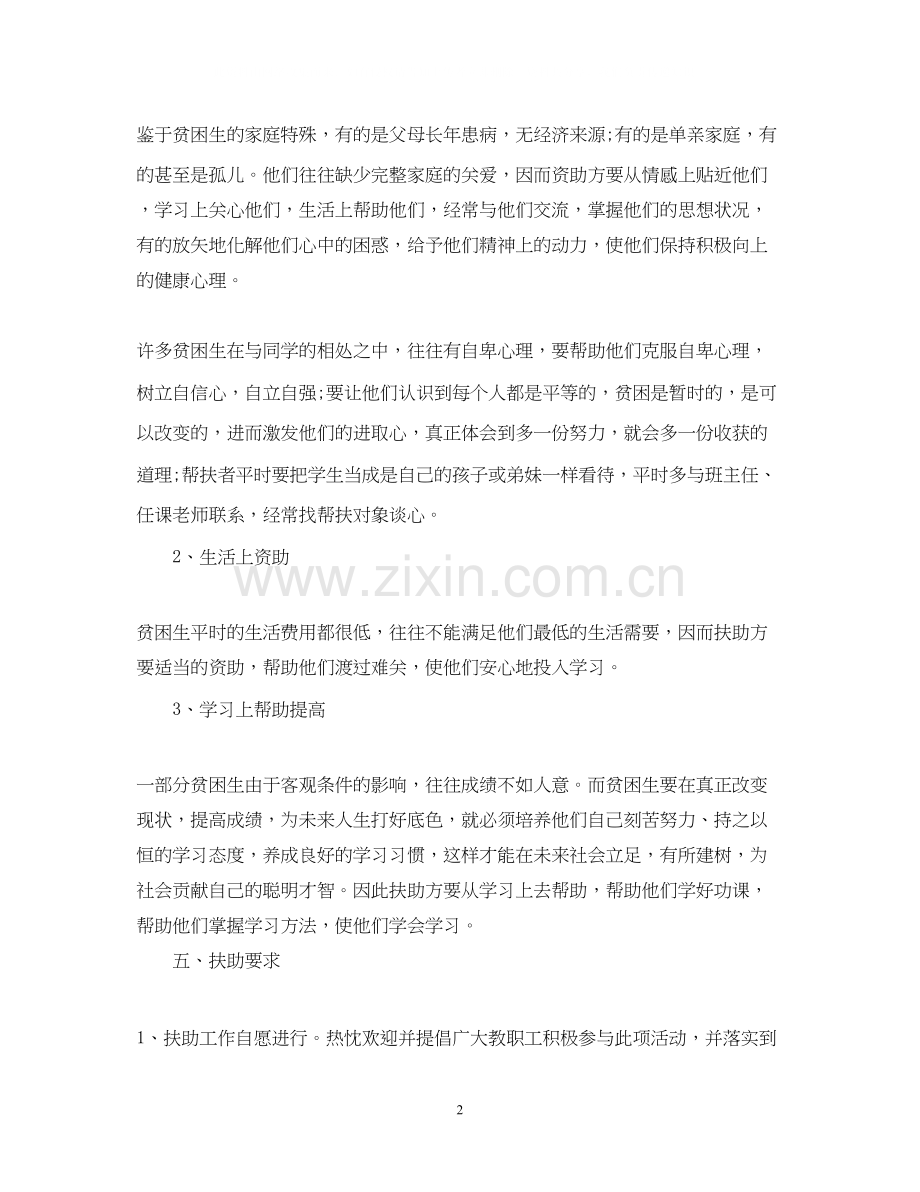 鉴于贫困生的家庭特殊，有的是父母长年患病，无经济来源;有的是单亲家庭，有的甚至是孤儿。他们往往缺少完整家庭的关爱，因而资助方要从情感上贴近他们，学习上关心他们，生活上帮助他们，经常与他们交流，掌握他们的思想状况，有的放矢地化解他们心中的困惑，给予他们精神上的动力，使他们保持积极向上的健康心理。

许多贫困生在与同学的相处之中，往往有自卑心理，要帮助他们克服自卑心理，树立自信心，自立自强;要让他们认识到每个人都是平等的，贫困是暂时的，是可以改变的，进而激发他们的进取心，真正体会到多一份努力，就会多一份收获的道理;帮扶者平时要把学生当成是自己的孩子或弟妹一样看待，平时多与班主任、任课老师联系，经常找帮扶对象谈心。

2、生活上资助

www.zixin.com.cn

贫困生平时的生活费用都很低，往往不能满足他们最低的生活需要，因而扶助方要适当的资助，帮助他们渡过难关，使他们安心地投入学习。

3、学习上帮助提高

一部分贫困生由于客观条件的影响，往往成绩不如人意。而贫困生要在真正改变现状，提高成绩，为未来人生打好底色，就必须培养他们自己刻苦努力、持之以恒的学习态度，养成良好的学习习惯，这样才能在未来社会立足，有所建树，为社会贡献自己的聪明才智。因此扶助方要从学习上去帮助，帮助他们学好功课，帮助他们掌握学习方法，使他们学会学习。

五、扶助要求

1、扶助工作自愿进行。热忱欢迎并提倡广大教职工积极参与此项活动，并落实到

2